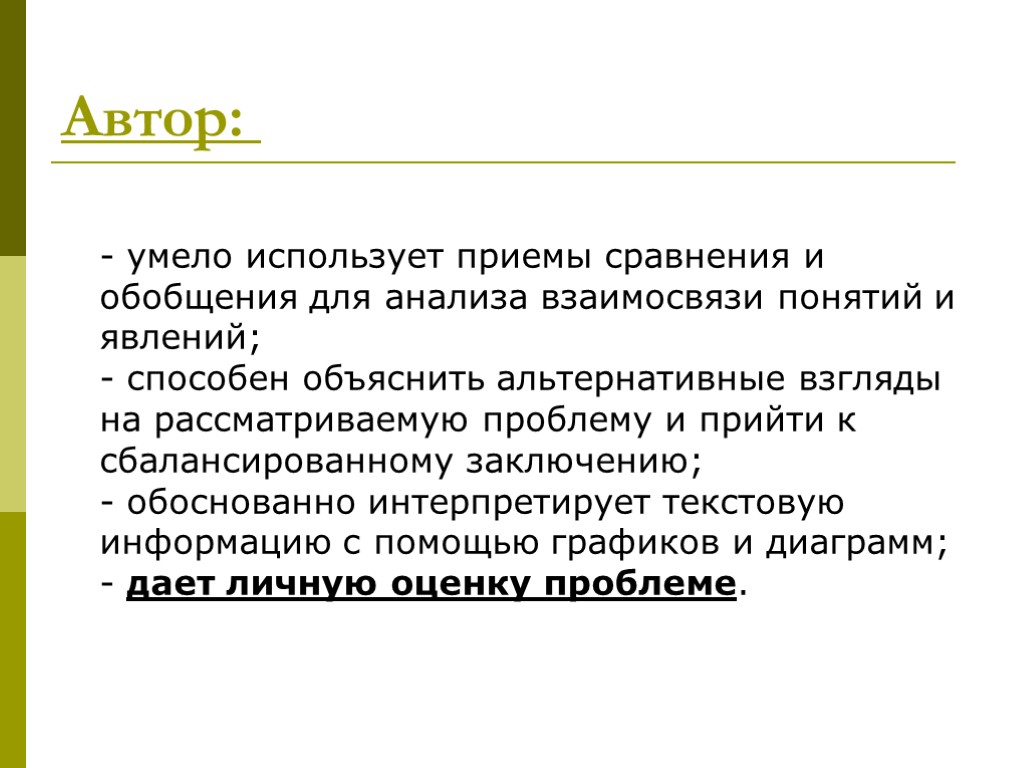 Автор:

- умело использует приемы сравнения и обобщения для анализа взаимосвязи понятий и явлений;
- способен объяснить альтернативные взгляды на рассматриваемую проблему и прийти к сбалансированному заключению;
- обоснованно интерпретирует текстовую информацию с помощью графиков и диаграмм;
- дает личную оценку проблеме.